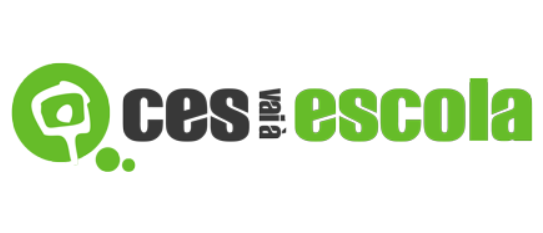 ces vai à escola